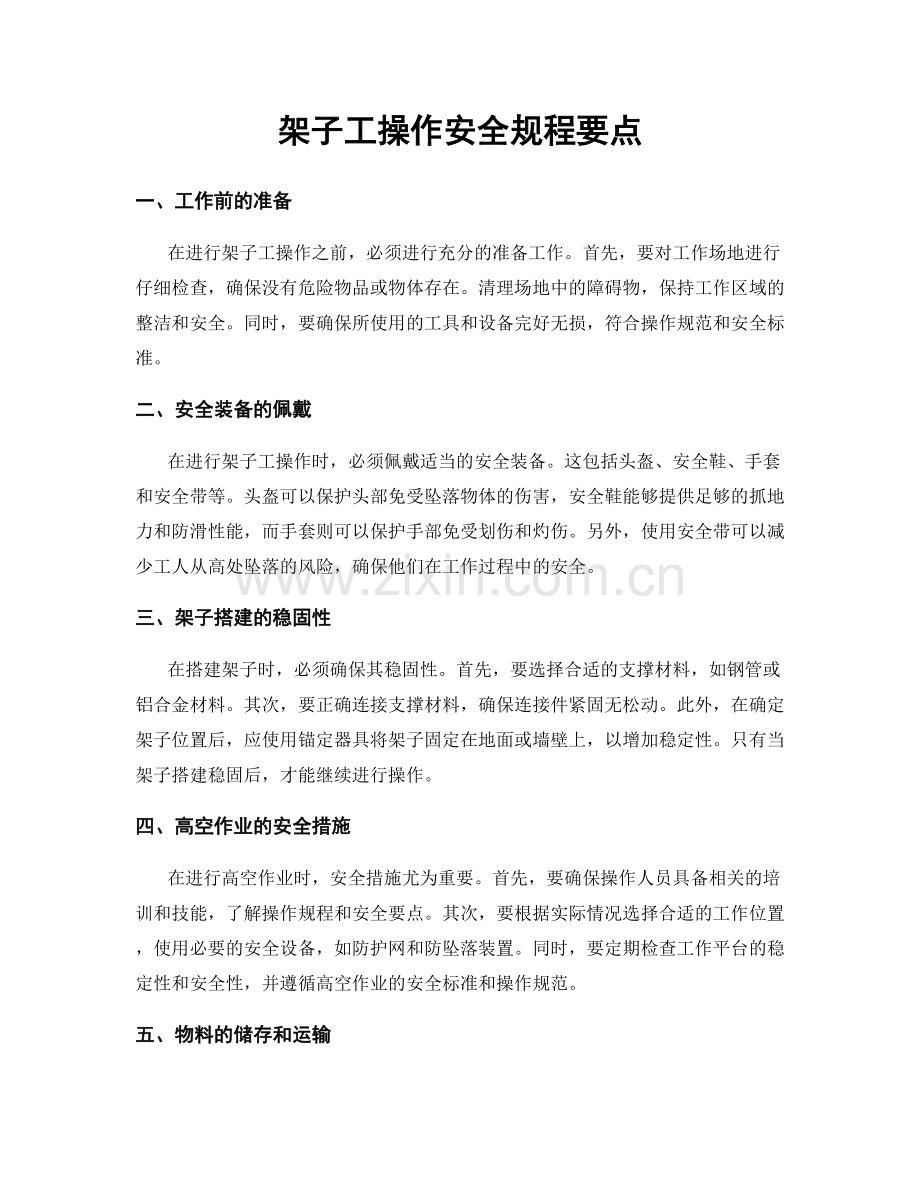 架子工操作安全规程要点

一、工作前的准备

在进行架子工操作之前，必须进行充分的准备工作。首先，要对工作场地进行仔细检查，确保没有危险物品或物体存在。清理场地中的障碍物，保持工作区域的整洁和安全。同时，要确保所使用的工具和设备完好无损，符合操作规范和安全标准。

二、安全装备的佩戴

在进行架子工操作时，必须佩戴适当的安全装备。这包括头盔、安全鞋、手套和安全带等。头盔可以保护头部免受坠落物体的伤害，安全鞋能够提供足够的抓地力和防滑性能，而手套则可以保护手部免受划伤和灼伤。另外，使用安全带可以减少工人从高处坠落的风险，确保他们在工作过程中的安全。

三、架子搭建的稳固性

在搭建架子时，必须确保其稳固性。首先，要选择合适的支撑材料，如钢管或铝合金材料。其次，要正确连接支撑材料，确保连接件紧固无松动。此外，在确定架子位置后，应使用锚定器具将架子固定在地面或墙壁上，以增加稳定性。只有当架子搭建稳固后，才能继续进行操作。

四、高空作业的安全措施

在进行高空作业时，安全措施尤为重要。首先，要确保操作人员具备相关的培训和技能，了解操作规程和安全要点。其次，要根据实际情况选择合适的工作位置，使用必要的安全设备，如防护网和防坠落装置。同时，要定期检查工作平台的稳定性和安全性，并遵循高空作业的安全标准和操作规范。

五、物料的储存和运输

www.zixin.com.cn